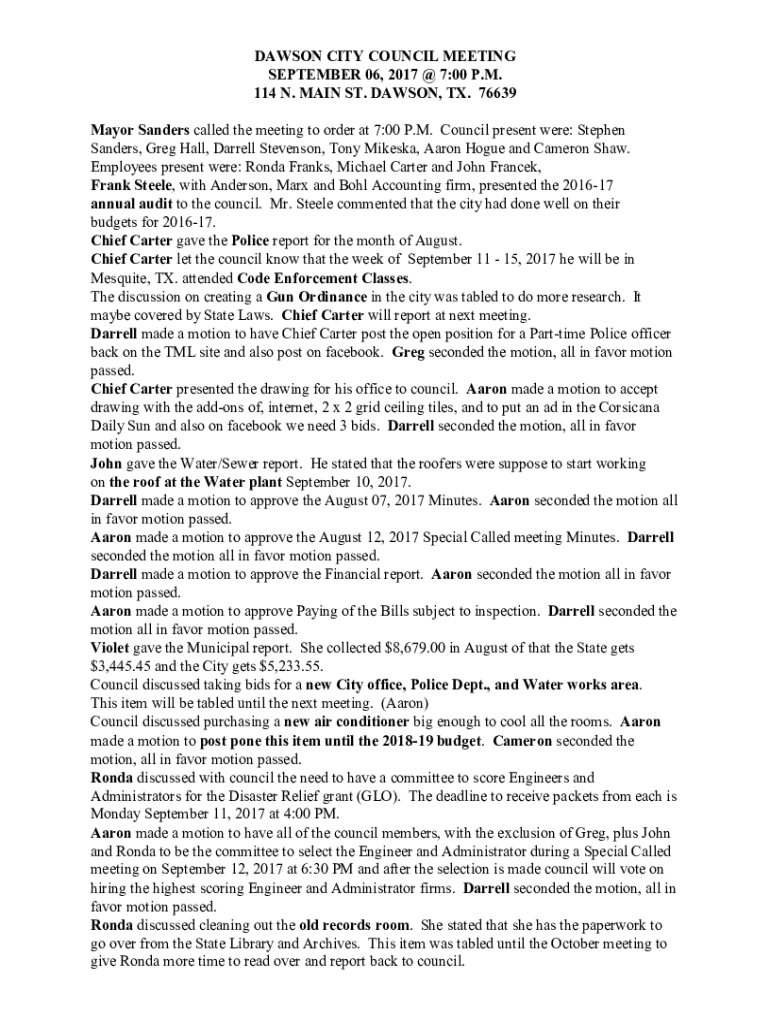 DAWSON CITY COUNCIL MEETING
SEPTEMBER 06, 2017 @ 7:00 P.M.
114 N. MAIN ST. DAWSON, TX. 76639

Mayor Sanders called the meeting to order at 7:00 P.M. Council present were: Stephen Sanders, Greg Hall, Darrell Stevenson, Tony Mikeska, Aaron Hogue and Cameron Shaw. Employees present were: Ronda Franks, Michael Carter and John Francek,
Frank Steele, with Anderson, Marx and Bohl Accounting firm, presented the 2016-17 annual audit to the council. Mr. Steele commented that the city had done well on their budgets for 2016-17.
Chief Carter gave the Police report for the month of August.
Chief Carter let the council know that the week of September 11 - 15, 2017 he will be in Mesquite, TX. attended Code Enforcement Classes.
The discussion on creating a Gun Ordinance in the city was tabled to do more research. It maybe covered by State Laws. Chief Carter will report at next meeting.
Darrell made a motion to have Chief Carter post the open position for a Part-time Police officer back on the TML site and also post on facebook. Greg seconded the motion, all in favor motion passed.
Chief Carter presented the drawing for his office to council. Aaron made a motion to accept drawing with the add-ons of, internet, 2 x 2 grid ceiling tiles, and to put an ad in the Corsicana Daily Sun and also on facebook we need 3 bids. Darrell seconded the motion, all in favor motion passed.
John gave the Water/Sewer report. He stated that the roofers were suppose to start working on the roof at the Water plant September 10, 2017.
Darrell made a motion to approve the August 07, 2017 Minutes. Aaron seconded the motion all in favor motion passed.
Aaron made a motion to approve the August 12, 2017 Special Called meeting Minutes. Darrell seconded the motion all in favor motion passed.
Darrell made a motion to approve the Financial report. Aaron seconded the motion all in favor motion passed.
Aaron made a motion to approve Paying of the Bills subject to inspection. Darrell seconded the motion all in favor motion passed.
Violet gave the Municipal report. She collected $8,679.00 in August of that the State gets $3,445.45 and the City gets $5,233.55.
Council discussed taking bids for a new City office, Police Dept., and Water works area. This item will be tabled until the next meeting. (Aaron)
Council discussed purchasing a new air conditioner big enough to cool all the rooms. Aaron made a motion to post pone this item until the 2018-19 budget. Cameron seconded the motion, all in favor motion passed.
Ronda discussed with council the need to have a committee to score Engineers and Administrators for the Disaster Relief grant (GLO). The deadline to receive packets from each is Monday September 11, 2017 at 4:00 PM.
Aaron made a motion to have all of the council members, with the exclusion of Greg, plus John and Ronda to be the committee to select the Engineer and Administrator during a Special Called meeting on September 12, 2017 at 6:30 PM and after the selection is made council will vote on hiring the highest scoring Engineer and Administrator firms. Darrell seconded the motion, all in favor motion passed.
Ronda discussed cleaning out the old records room. She stated that she has the paperwork to go over from the State Library and Archives. This item was tabled until the October meeting to give Ronda more time to read over and report back to council.